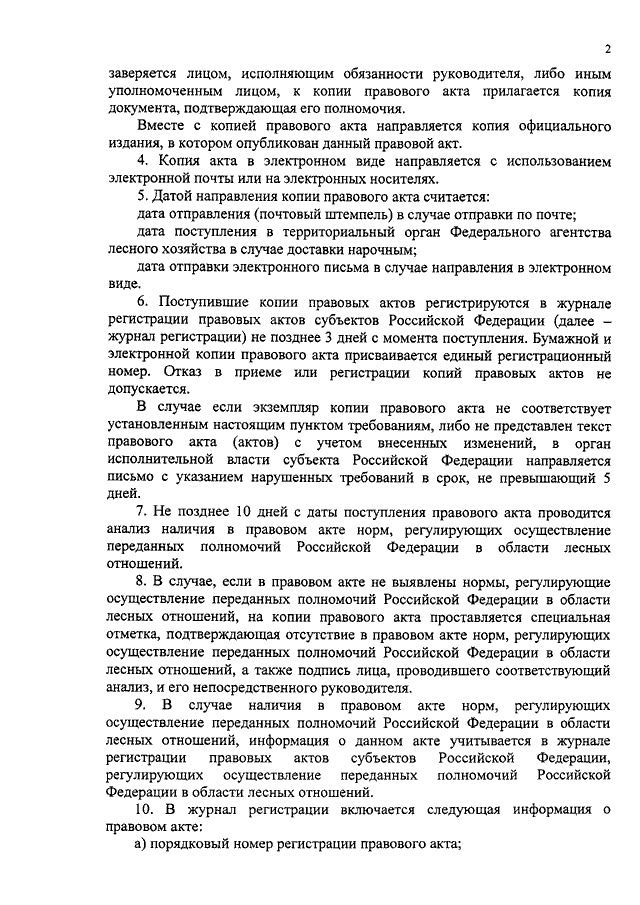 2

заверяется лицом, исполняющим обязанности руководителя, либо иным уполномоченным лицом, к копии правового акта прилагается копия документа, подтверждающая его полномочия.

Вместе с копией правового акта направляется копия официального издания, в котором опубликован данный правовой акт.

4. Копия акта в электронном виде направляется с использованием электронной почты или на электронных носителях.

5. Датой направления копии правового акта считается:

дата отправления (почтовый штемпель) в случае отправки по почте;

дата поступления в территориальный орган Федерального агентства лесного хозяйства в случае доставки нарочным;

дата отправки электронного письма в случае направления в электронном виде.

6. Поступившие копии правовых актов регистрируются в журнале регистрации правовых актов субъектов Российской Федерации (далее – журнал регистрации) не позднее 3 дней с момента поступления. Бумажной и электронной копии правового акта присваивается единый регистрационный номер. Отказ в приеме или регистрации копий правовых актов не допускается.

В случае если экземпляр копии правового акта не соответствует установленным настоящим пунктом требованиям, либо не представлен текст правового акта (актов) с учетом внесенных изменений, в орган исполнительной власти субъекта Российской Федерации направляется письмо с указанием нарушенных требований в срок, не превышающий 5 дней.

7. Не позднее 10 дней с даты поступления правового акта проводится анализ наличия в правовом акте норм, регулирующих осуществление переданных полномочий Российской Федерации в области лесных отношений.

8. В случае, если в правовом акте не выявлены нормы, регулирующие осуществление переданных полномочий Российской Федерации в области лесных отношений, на копии правового акта проставляется специальная отметка, подтверждающая отсутствие в правовом акте норм, регулирующих осуществление переданных полномочий Российской Федерации в области лесных отношений, а также подпись лица, проводившего соответствующий анализ, и его непосредственного руководителя.

9. В случае наличия в правовом акте норм, регулирующих осуществление переданных полномочий Российской Федерации в области лесных отношений, информация о данном акте учитывается в журнале регистрации правовых актов субъектов Российской Федерации, регулирующих осуществление переданных полномочий Российской Федерации в области лесных отношений.

10. В журнал регистрации включается следующая информация о правовом акте:

а) порядковый номер регистрации правового акта;